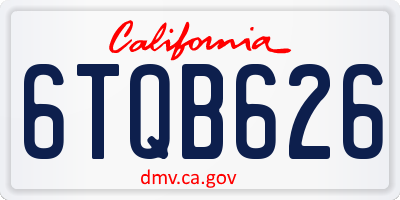 California

6TQB626

dmv.ca.gov